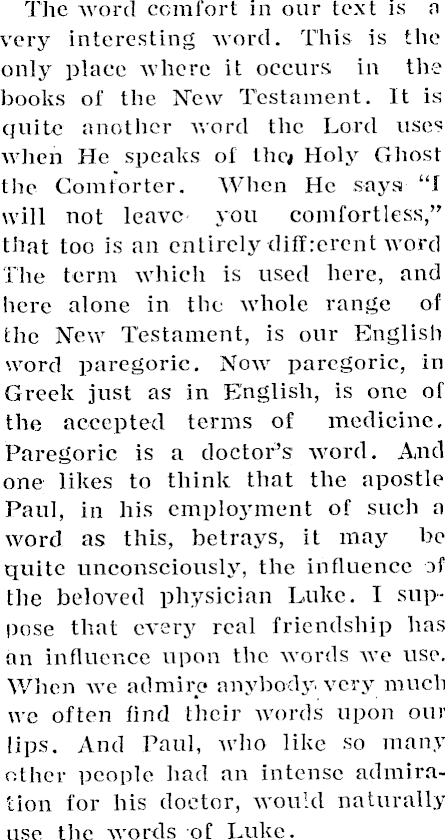 The word comfort in our text is a very interesting word. This is the only place where it occurs in the books of the New Testament. It is quite another word the Lord uses when He speaks of the Holy Ghost the Comforter. When He says "I will not leave you comfortless," that too is an entirely diff:erent word The term which is used here, and here alone in the whole range of the New Testament, is our English word paregoric. Now paregoric, in Greek just as in English, is one of the accepted terms of medicine. Paregoric is a doctor's word. And one likes to think that the apostle Paul, in his employment of such a word as this, betrays, it may be quite unconsciously, the influence of the beloved physician Luke. I suppose that every real friendship has an influence upon the words we use. When we admire anybody very much we often find their words upon our lips. And Paul, who like so many other people had an intense admiration for his doctor, would naturally use the words of Luke.